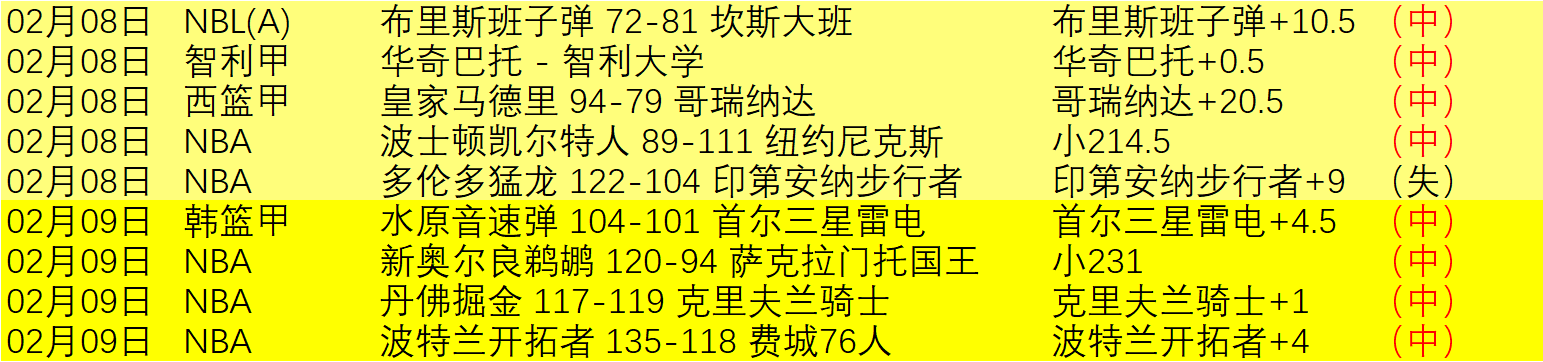 | 02月08日 | NBL(A) | 布里斯班子弹 72-81 坎斯大班 | 布里斯班子弹+10.5 | （中） |
|---|---|---|---|---|
| 02月08日 | 智利甲 | 华奇巴托 - 智利大学 | 华奇巴托+0.5 | （中） |
| 02月08日 | 西篮甲 | 皇家马德里 94-79 哥瑞纳达 | 哥瑞纳达+20.5 | （中） |
| 02月08日 | NBA | 波士顿凯尔特人 89-111 纽约尼克斯 | 小214.5 | （中） |
| 02月08日 | NBA | 多伦多猛龙 122-104 印第安纳步行者 | 印第安纳步行者+9 | （失） |
| 02月09日 | 韩篮甲 | 水原音速弹 104-101 首尔三星雷电 | 首尔三星雷电+4.5 | （中） |
| 02月09日 | NBA | 新奥尔良鹈鹕 120-94 萨克拉门托国王 | 小231 | （中） |
| 02月09日 | NBA | 丹佛掘金 117-119 克里夫兰骑士 | 克里夫兰骑士+1 | （中） |
| 02月09日 | NBA | 波特兰开拓者 135-118 费城76人 | 波特兰开拓者+4 | （中） |